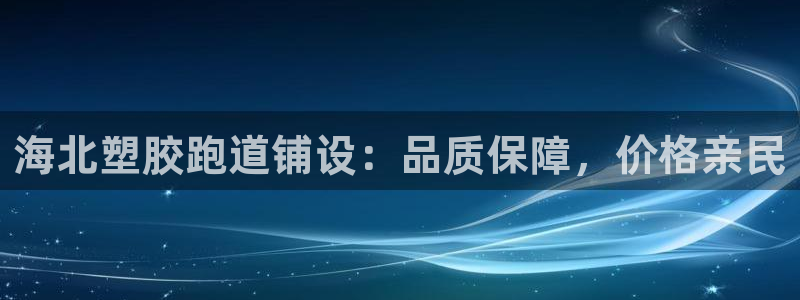 海北塑胶跑道铺设：品质保障，价格亲民